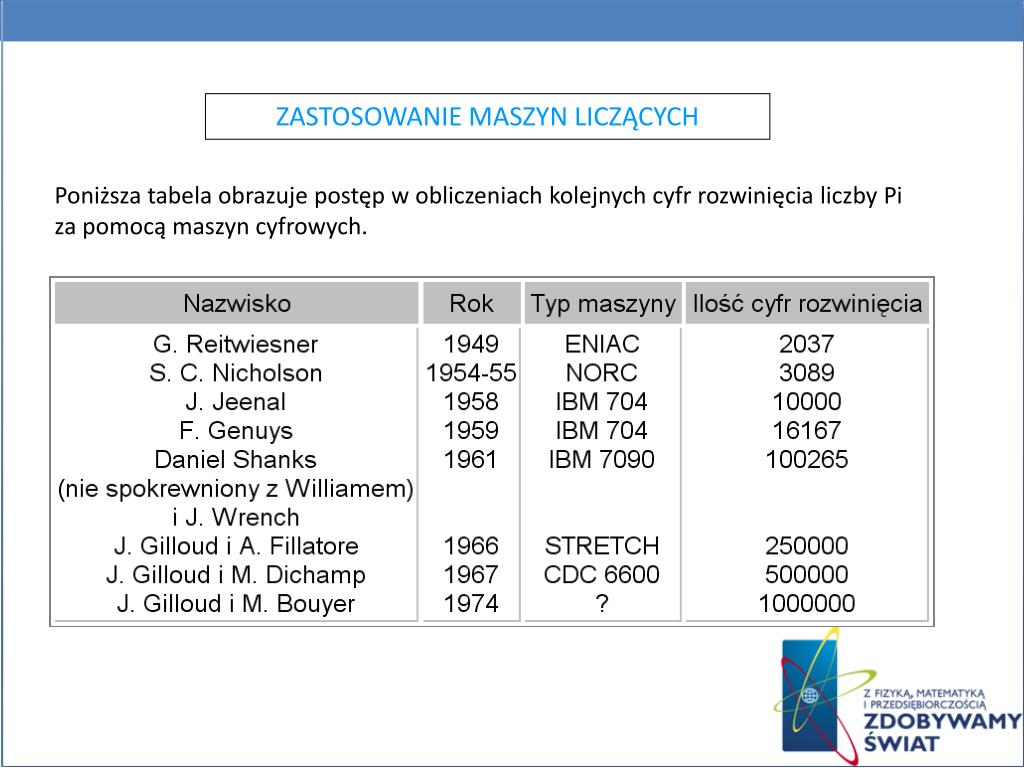 ZASTOSOWANIE MASZYN LICZĄCYCH

Poniższa tabela obrazuje postęp w obliczeniach kolejnych cyfr rozwinięcia liczby Pi za pomocą maszyn cyfrowych.

| Nazwisko | Rok | Typ maszyny | Ilość cyfr rozwinięcia |
|---|---|---|---|
| G. Reitwiesner | 1949 | ENIAC | 2037 |
| S. C. Nicholson | 1954-55 | NORC | 3089 |
| J. Jeenal | 1958 | IBM 704 | 10000 |
| F. Genuys | 1959 | IBM 704 | 16167 |
| Daniel Shanks (nie spokrewniony z Williamem) i J. Wrench | 1961 | IBM 7090 | 100265 |
| J. Gilloud i A. Fillatore | 1966 | STRETCH | 250000 |
| J. Gilloud i M. Dichamp | 1967 | CDC 6600 | 500000 |
| J. Gilloud i M. Bouyer | 1974 | ? | 1000000 |

Z FIZYKĄ, MATEMATYKĄ I PRZEDSIĘBIORCZOŚCIĄ
ZDOBYWAMY ŚWIAT